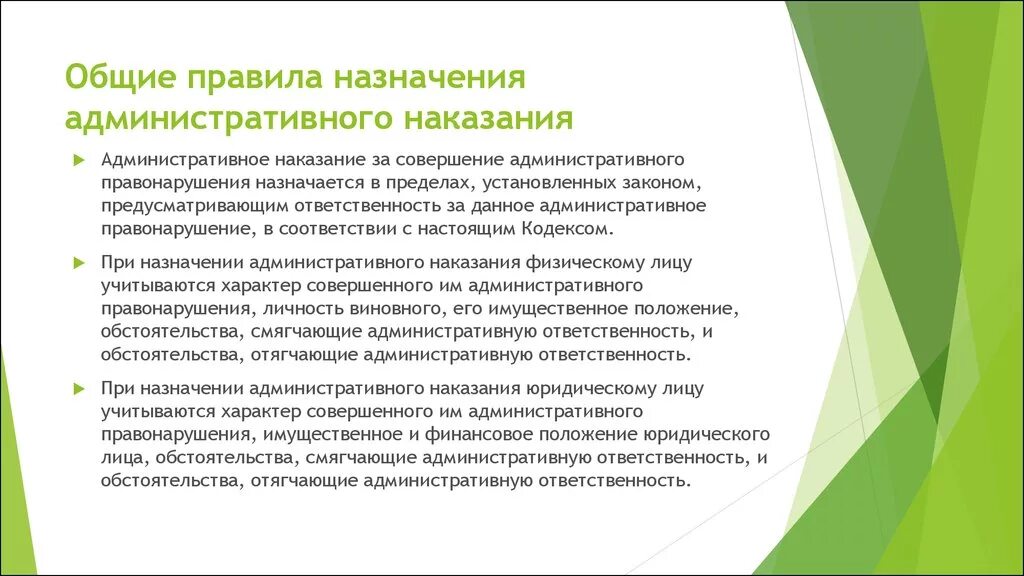 Общие правила назначения административного наказания

Административное наказание за совершение административного правонарушения назначается в пределах, установленных законом, предусматривающим ответственность за данное административное правонарушение, в соответствии с настоящим Кодексом.

При назначении административного наказания физическому лицу учитываются характер совершенного им административного правонарушения, личность виновного, его имущественное положение, обстоятельства, смягчающие административную ответственность, и обстоятельства, отягчающие административную ответственность.

При назначении административного наказания юридическому лицу учитываются характер совершенного им административного правонарушения, имущественное и финансовое положение юридического лица, обстоятельства, смягчающие административную ответственность, и обстоятельства, отягчающие административную ответственность.